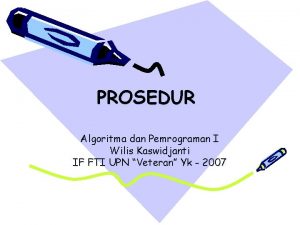 PROSEDUR

Algoritma dan Pemrograman I
Wilis Kaswidjanti
IF FTI UPN "Veteran" Yk - 2007